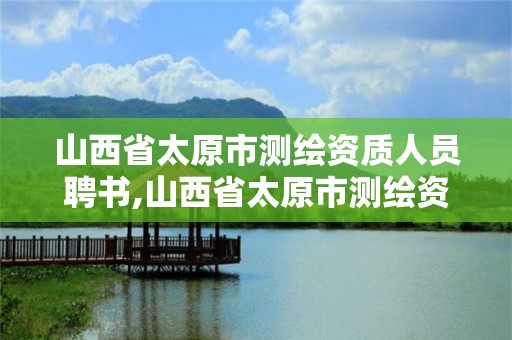 山西省太原市测绘资质人员聘书,山西省太原市测绘资